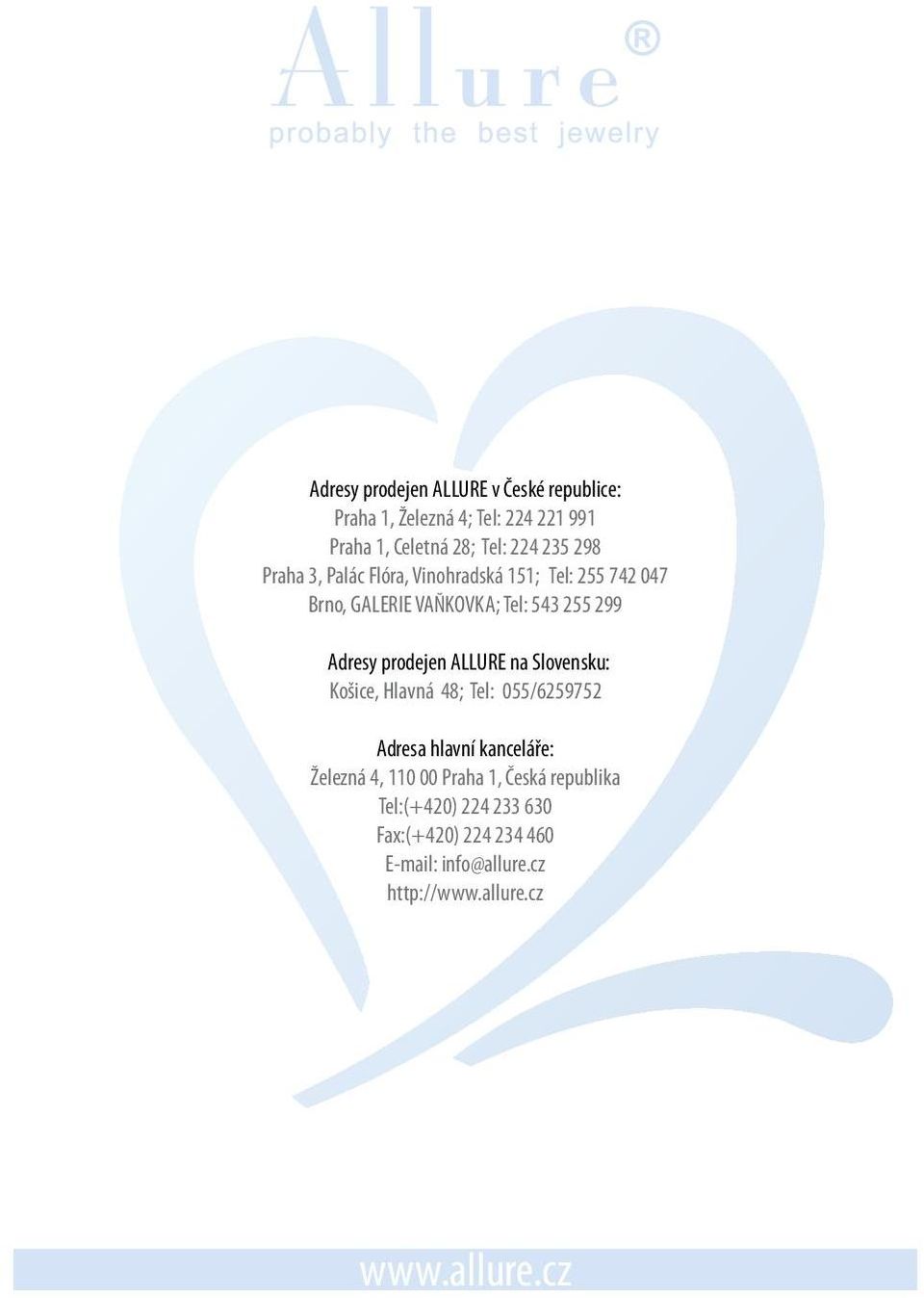 Allure®
probably the best jewelry

Adresy prodejen ALLURE v České republice:
Praha 1, Železná 4; Tel: 224 221 991
Praha 1, Celetná 28; Tel: 224 235 298
Praha 3, Palác Flóra, Vinohradská 151; Tel: 255 742 047
Brno, GALERIE VAŇKOVKA; Tel: 543 255 299

Adresy prodejen ALLURE na Slovensku:
Košice, Hlavná 48; Tel: 055/6259752

Adresa hlavní kanceláře:
Železná 4, 110 00 Praha 1, Česká republika
Tel:(+420) 224 233 630
Fax:(+420) 224 234 460
E-mail: info@allure.cz
http://www.allure.cz

www.allure.cz